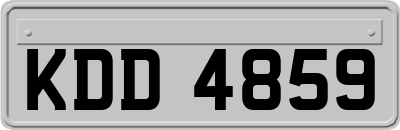 KDD 4859